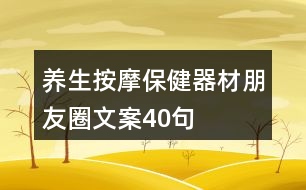 养生按摩保健器材朋友圈文案40句